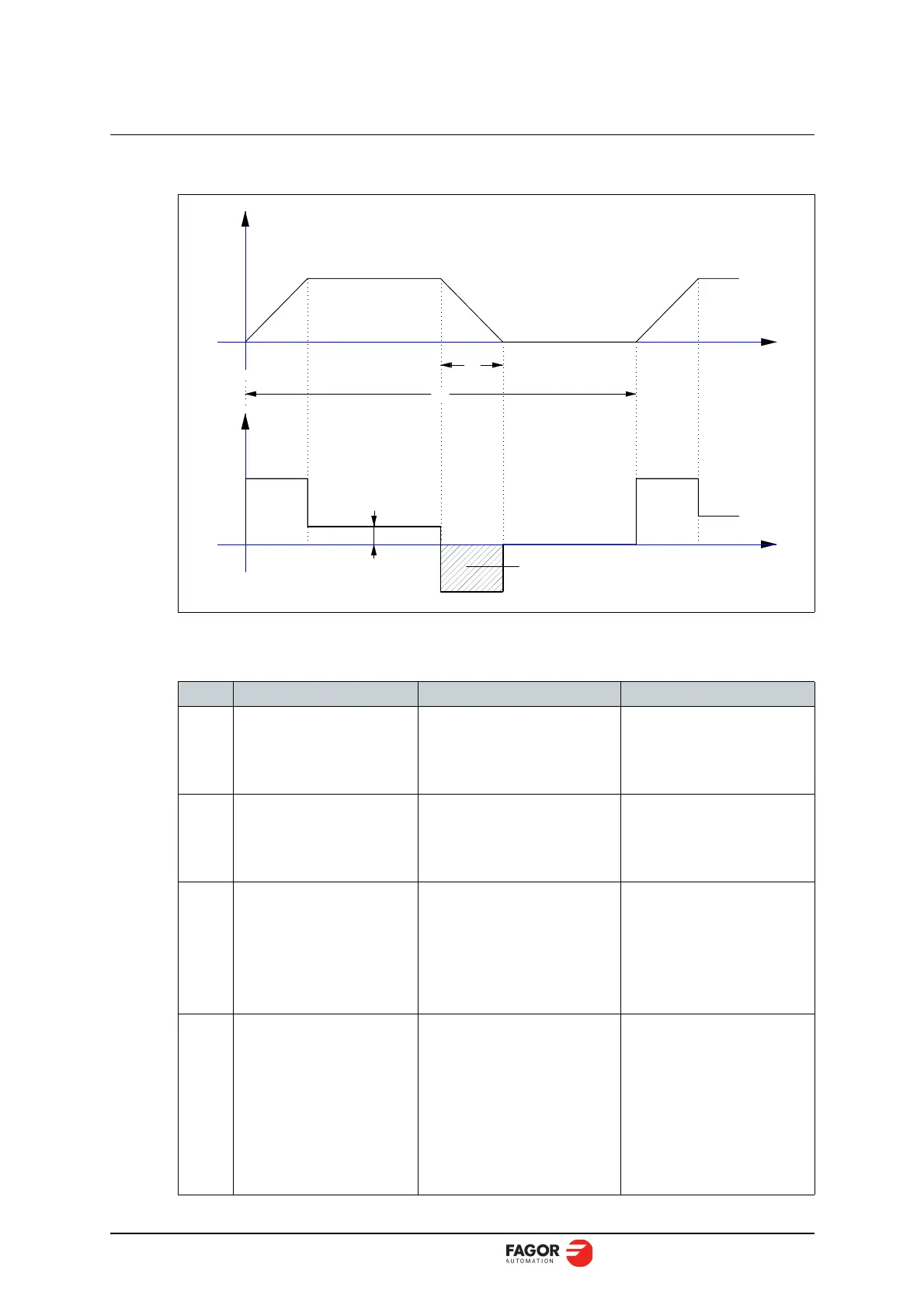 FAGOR
AUTOMATION